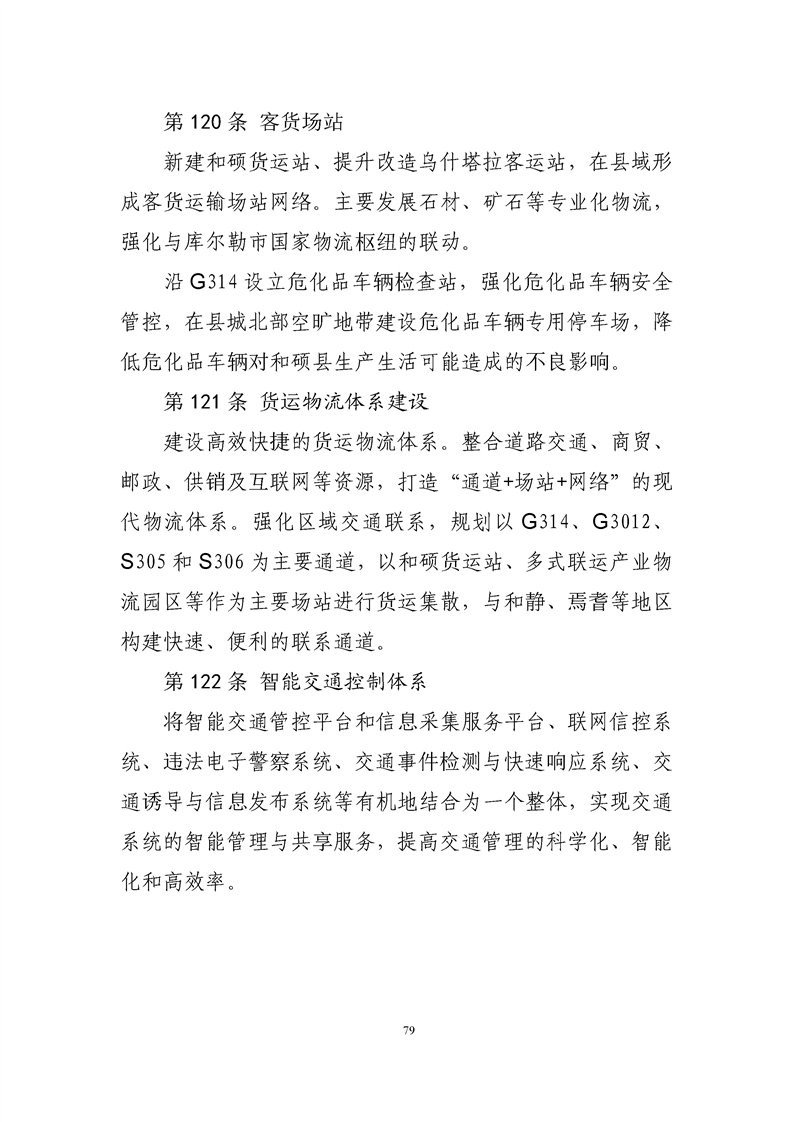 第 120 条 客货场站

新建和硕货运站、提升改造乌什塔拉客运站，在县域形成客货运输场站网络。主要发展石材、矿石等专业化物流，强化与库尔勒市国家物流枢纽的联动。

沿 G314 设立危化品车辆检查站，强化危化品车辆安全管控，在县城北部空旷地带建设危化品车辆专用停车场，降低危化品车辆对和硕县生产生活可能造成的不良影响。

第 121 条 货运物流体系建设

建设高效快捷的货运物流体系。整合道路交通、商贸、邮政、供销及互联网等资源，打造“通道+场站+网络”的现代物流体系。强化区域交通联系，规划以 G314、G3012、S305 和 S306 为主要通道，以和硕货运站、多式联运产业物流园区等作为主要场站进行货运集散，与和静、焉耆等地区构建快速、便利的联系通道。

第 122 条 智能交通控制体系

将智能交通管控平台和信息采集服务平台、联网信控系统、违法电子警察系统、交通事件检测与快速响应系统、交通诱导与信息发布系统等有机地结合为一个整体，实现交通系统的智能管理与共享服务，提高交通管理的科学化、智能化和高效率。

79